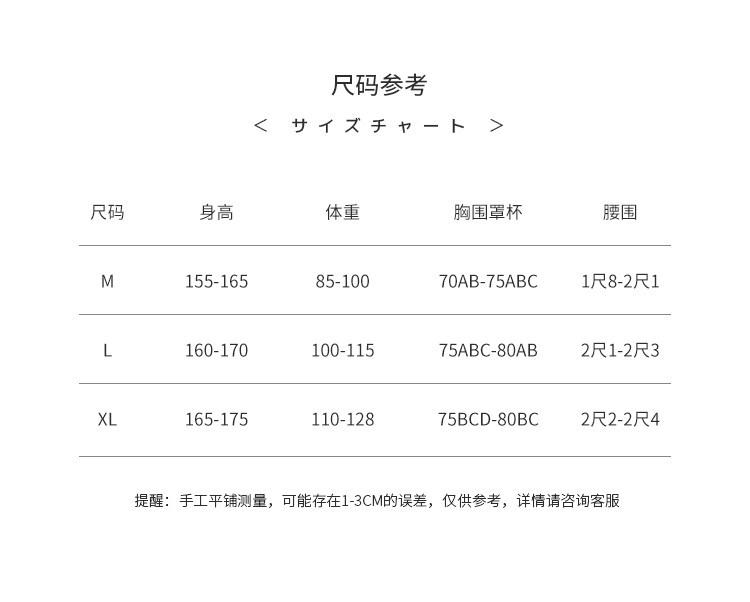 尺码参考

< サイズチャート >

| 尺码 | 身高 | 体重 | 胸围罩杯 | 腰围 |
|---|---|---|---|---|
| M | 155-165 | 85-100 | 70AB-75ABC | 1尺8-2尺1 |
| L | 160-170 | 100-115 | 75ABC-80AB | 2尺1-2尺3 |
| XL | 165-175 | 110-128 | 75BCD-80BC | 2尺2-2尺4 |

提醒：手工平铺测量，可能存在1-3CM的误差，仅供参考，详情请咨询客服